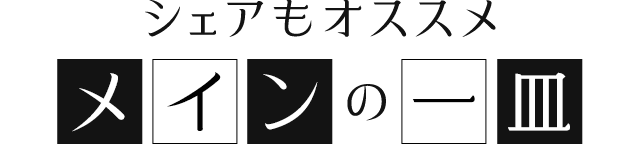 シェアもオススメ
メインの一皿